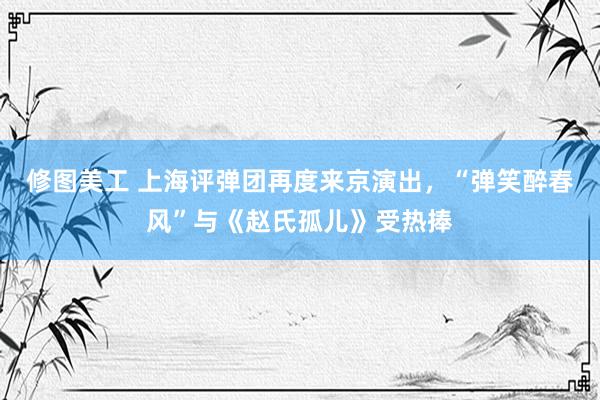 修图美工 上海评弹团再度来京演出，“弹笑醉春风”与《赵氏孤儿》受热捧